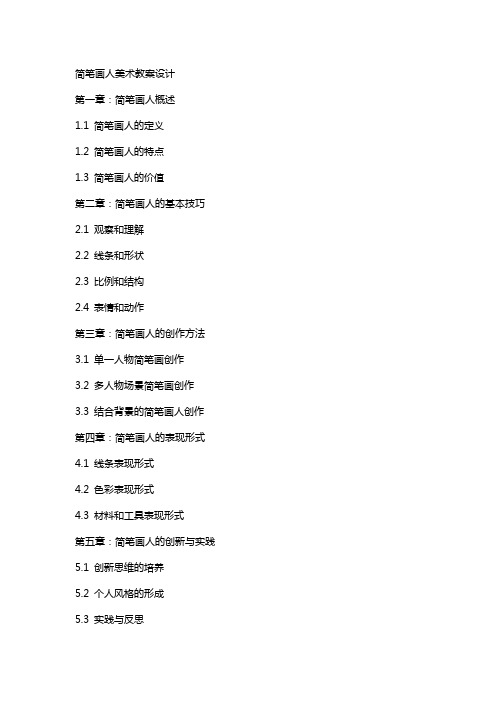 简笔画人美术教案设计

第一章：简笔画人概述

1.1 简笔画人的定义

1.2 简笔画人的特点

1.3 简笔画人的价值

第二章：简笔画人的基本技巧

2.1 观察和理解

2.2 线条和形状

2.3 比例和结构

2.4 表情和动作

第三章：简笔画人的创作方法

3.1 单一人物简笔画创作

3.2 多人物场景简笔画创作

3.3 结合背景的简笔画人创作

第四章：简笔画人的表现形式

4.1 线条表现形式

4.2 色彩表现形式

4.3 材料和工具表现形式

第五章：简笔画人的创新与实践

5.1 创新思维的培养

5.2 个人风格的形成

5.3 实践与反思